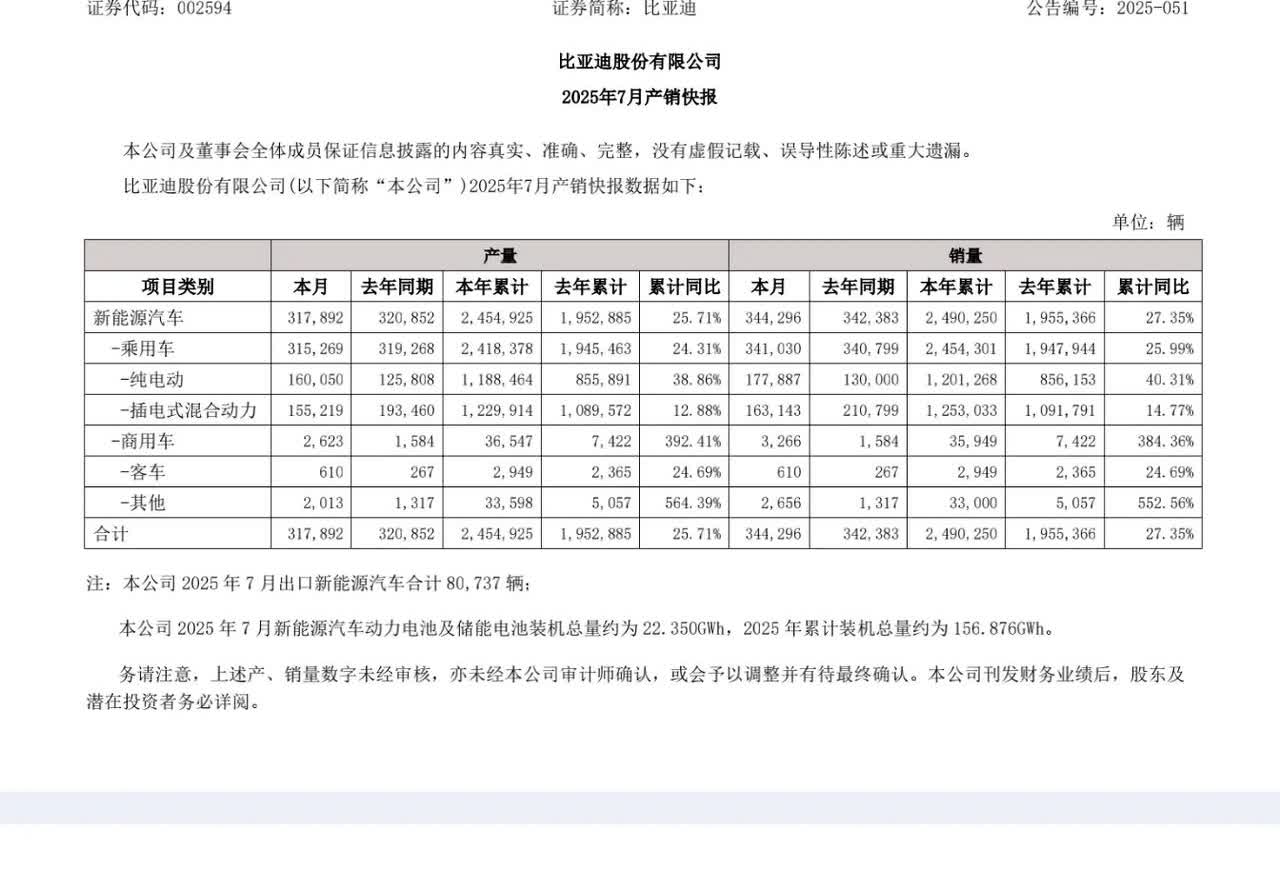 证券代码：002594　　证券简称：比亚迪　　公告编号：2025-051

比亚迪股份有限公司
2025年7月产销快报

本公司及董事会全体成员保证信息披露的内容真实、准确、完整，没有虚假记载、误导性陈述或重大遗漏。

比亚迪股份有限公司(以下简称“本公司”)2025年7月产销快报数据如下：

单位：辆

| | 产量 | | | | | 销量 | | | | |
|---|---|---|---|---|---|---|---|---|---|---|
| 项目类别 | 本月 | 去年同期 | 本年累计 | 去年累计 | 累计同比 | 本月 | 去年同期 | 本年累计 | 去年累计 | 累计同比 |
| 新能源汽车 | 317,892 | 320,852 | 2,454,925 | 1,952,885 | 25.71% | 344,296 | 342,383 | 2,490,250 | 1,955,366 | 27.35% |
| -乘用车 | 315,269 | 319,268 | 2,418,378 | 1,945,463 | 24.31% | 341,030 | 340,799 | 2,454,301 | 1,947,944 | 25.99% |
| -纯电动 | 160,050 | 125,808 | 1,188,464 | 855,891 | 38.86% | 177,887 | 130,000 | 1,201,268 | 856,153 | 40.31% |
| -插电式混合动力 | 155,219 | 193,460 | 1,229,914 | 1,089,572 | 12.88% | 163,143 | 210,799 | 1,253,033 | 1,091,791 | 14.77% |
| -商用车 | 2,623 | 1,584 | 36,547 | 7,422 | 392.41% | 3,266 | 1,584 | 35,949 | 7,422 | 384.36% |
| -客车 | 610 | 267 | 2,949 | 2,365 | 24.69% | 610 | 267 | 2,949 | 2,365 | 24.69% |
| -其他 | 2,013 | 1,317 | 33,598 | 5,057 | 564.39% | 2,656 | 1,317 | 33,000 | 5,057 | 552.56% |
| 合计 | 317,892 | 320,852 | 2,454,925 | 1,952,885 | 25.71% | 344,296 | 342,383 | 2,490,250 | 1,955,366 | 27.35% |

注：本公司 2025 年 7 月出口新能源汽车合计 80,737 辆；

本公司 2025 年 7 月新能源汽车动力电池及储能电池装机总量约为 22.350GWh，2025 年累计装机总量约为 156.876GWh。

务请注意，上述产、销量数字未经审核，亦未经本公司审计师确认，或会予以调整并有待最终确认。本公司刊发财务业绩后，股东及潜在投资者务必详阅。